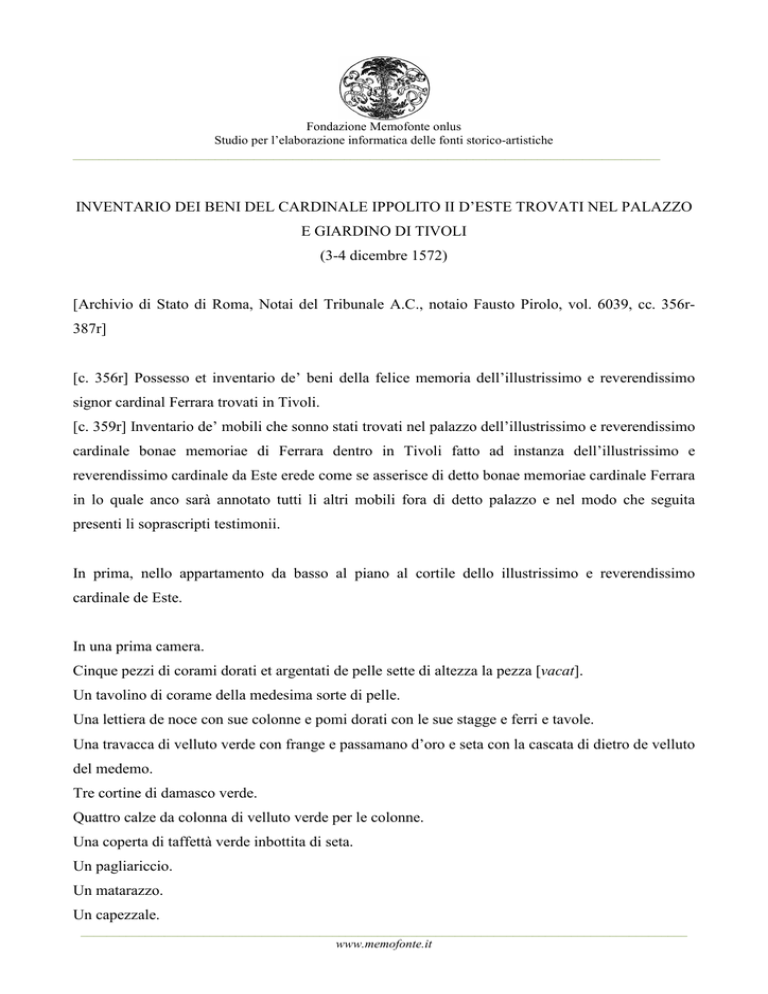 Fondazione Memofonte onlus
Studio per l'elaborazione informatica delle fonti storico-artistiche

INVENTARIO DEI BENI DEL CARDINALE IPPOLITO II D'ESTE TROVATI NEL PALAZZO E GIARDINO DI TIVOLI
(3-4 dicembre 1572)

[Archivio di Stato di Roma, Notai del Tribunale A.C., notaio Fausto Pirolo, vol. 6039, cc. 356r-387r]

[c. 356r] Possesso et inventario de' beni della felice memoria dell'illustrissimo e reverendissimo signor cardinal Ferrara trovati in Tivoli.
[c. 359r] Inventario de' mobili che sonno stati trovati nel palazzo dell'illustrissimo e reverendissimo cardinale bonae memoriae di Ferrara dentro in Tivoli fatto ad instanza dell'illustrissimo e reverendissimo cardinale da Este erede come se asserisce di detto bonae memoriae cardinale Ferrara in lo quale anco sarà annotato tutti li altri mobili fora di detto palazzo e nel modo che seguita presenti li soprascripti testimonii.

In prima, nello appartamento da basso al piano al cortile dello illustrissimo e reverendissimo cardinale de Este.

In una prima camera.
Cinque pezzi di corami dorati et argentati de pelle sette di altezza la pezza [vacat].
Un tavolino di corame della medesima sorte di pelle.
Una lettiera de noce con sue colonne e pomi dorati con le sue stagge e ferri e tavole.
Una travacca di velluto verde con frange e passamano d'oro e seta con la cascata di dietro de velluto del medemo.
Tre cortine di damasco verde.
Quattro calze da colonna di velluto verde per le colonne.
Una coperta di taffettà verde inbottita di seta.
Un pagliariccio.
Un matarazzo.
Un capezzale.

www.memofonte.it